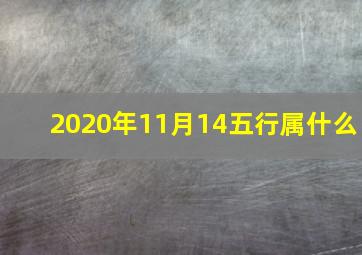 2020年11月14五行属什么